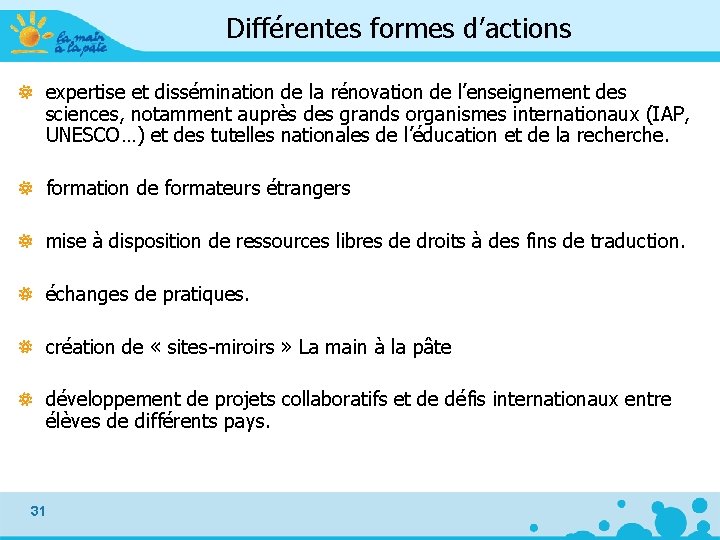 la main à la pâte

Différentes formes d'actions

expertise et dissémination de la rénovation de l'enseignement des sciences, notamment auprès des grands organismes internationaux (IAP, UNESCO…) et des tutelles nationales de l'éducation et de la recherche.

formation de formateurs étrangers

mise à disposition de ressources libres de droits à des fins de traduction.

échanges de pratiques.

création de « sites-miroirs » La main à la pâte

développement de projets collaboratifs et de défis internationaux entre élèves de différents pays.

31